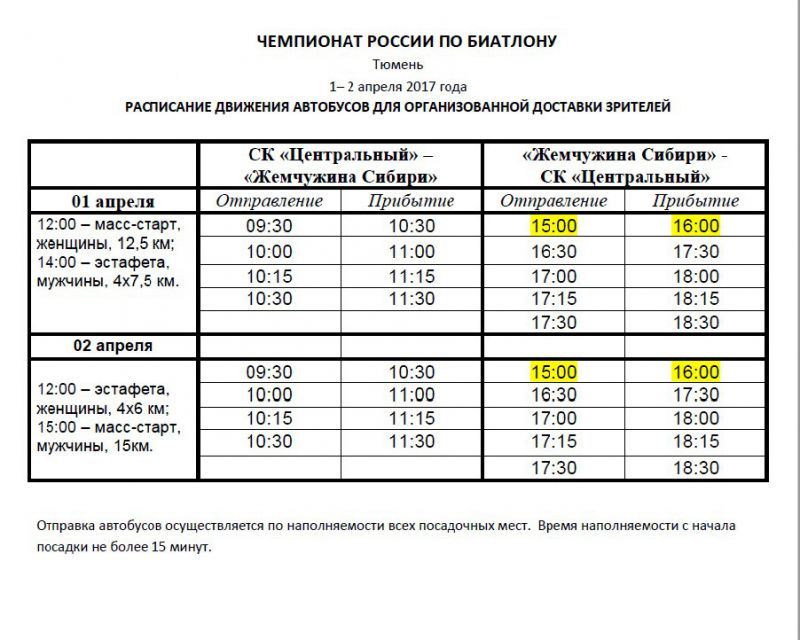 ЧЕМПИОНАТ РОССИИ ПО БИАТЛОНУ
Тюмень
1– 2 апреля 2017 года
РАСПИСАНИЕ ДВИЖЕНИЯ АВТОБУСОВ ДЛЯ ОРГАНИЗОВАННОЙ ДОСТАВКИ ЗРИТЕЛЕЙ

| | СК «Центральный» – «Жемчужина Сибири» | | «Жемчужина Сибири» - СК «Центральный» | |
|---|---|---|---|---|
| 01 апреля | Отправление | Прибытие | Отправление | Прибытие |
| 12:00 – масс-старт, женщины, 12,5 км; 14:00 – эстафета, мужчины, 4х7,5 км. | 09:30 | 10:30 | 15:00 | 16:00 |
| | 10:00 | 11:00 | 16:30 | 17:30 |
| | 10:15 | 11:15 | 17:00 | 18:00 |
| | 10:30 | 11:30 | 17:15 | 18:15 |
| | | | 17:30 | 18:30 |
| 02 апреля | | | | |
| 12:00 – эстафета, женщины, 4х6 км; 15:00 – масс-старт, мужчины, 15км. | 09:30 | 10:30 | 15:00 | 16:00 |
| | 10:00 | 11:00 | 16:30 | 17:30 |
| | 10:15 | 11:15 | 17:00 | 18:00 |
| | 10:30 | 11:30 | 17:15 | 18:15 |
| | | | 17:30 | 18:30 |

Отправка автобусов осуществляется по наполняемости всех посадочных мест. Время наполняемости с начала посадки не более 15 минут.